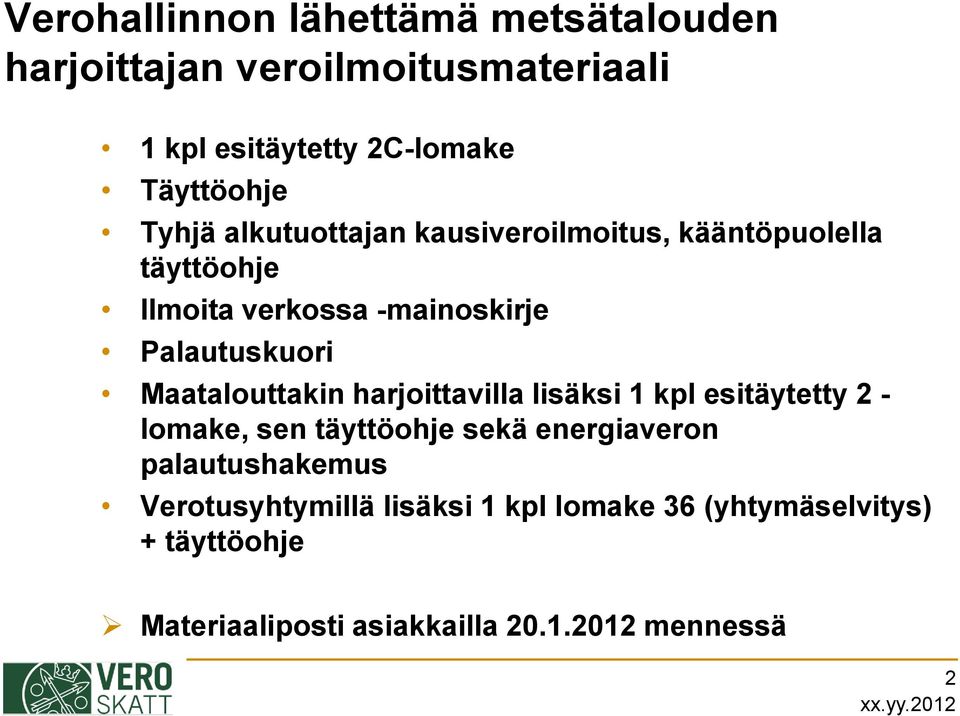 Verohallinnon lähettämä metsätalouden harjoittajan veroilmoitusmateriaali

• 1 kpl esitäytetty 2C-lomake
• Täyttöohje
• Tyhjä alkutuottajan kausiveroilmoitus, kääntöpuolella täyttöohje
• Ilmoita verkossa -mainoskirje
• Palautuskuori
• Maatalouttakin harjoittavilla lisäksi 1 kpl esitäytetty 2 -lomake, sen täyttöohje sekä energiaveron palautushakemus
• Verotusyhtymillä lisäksi 1 kpl lomake 36 (yhtymäselvitys) + täyttöohje

➢ Materiaaliposti asiakkailla 20.1.2012 mennessä

VERO SKATT

2
xx.yy.2012